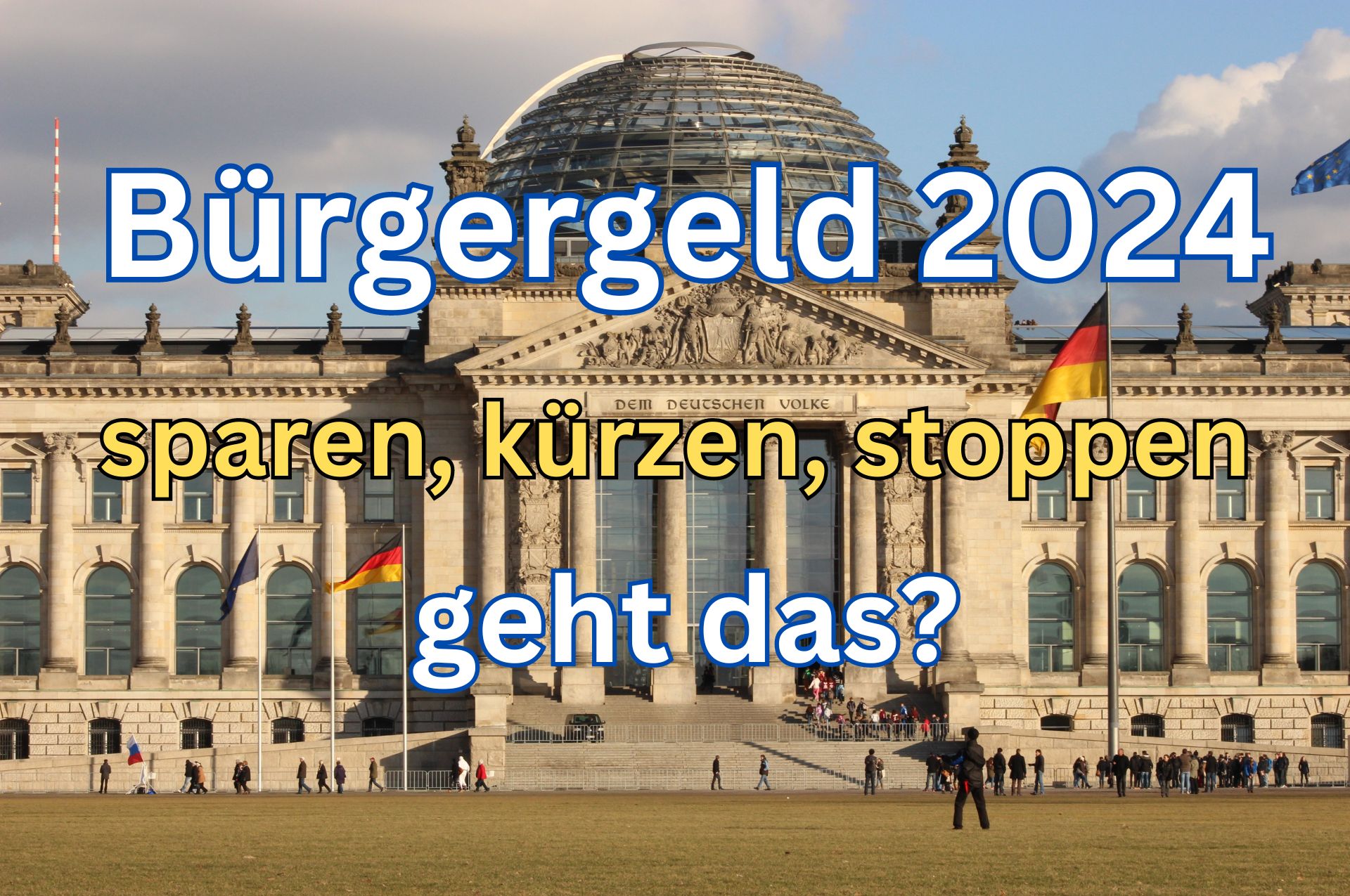 Bürgergeld 2024

DEM DEUTSCHEN VOLKE

sparen, kürzen, stoppen

geht das?